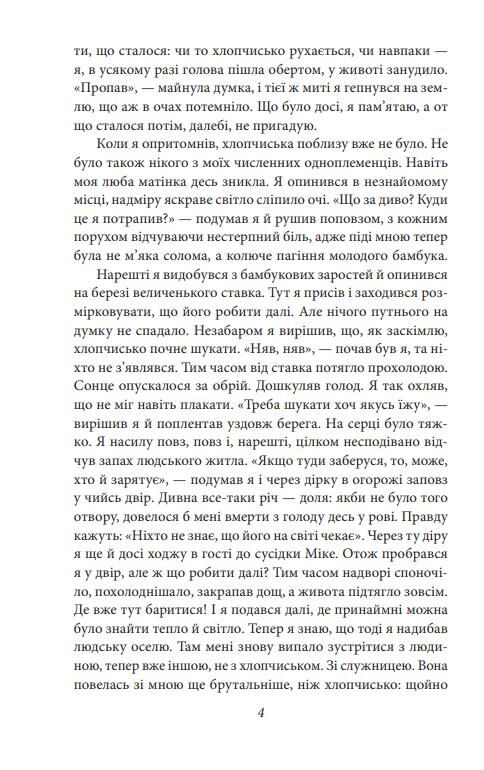 ти, що сталося: чи то хлопчисько рухається, чи навпаки — я, в усякому разі голова пішла обертом, у животі занудило. «Пропав», — майнула думка, і тієї ж миті я гепнувся на землю, що аж в очах потемніло. Що було досі, я пам'ятаю, а от що сталося потім, далебі, не пригадую.

Коли я опритомнів, хлопчиська поблизу вже не було. Не було також нікого з моїх численних одноплеменців. Навіть моя люба матінка десь зникла. Я опинився в незнайомому місці, надміру яскраве світло сліпило очі. «Що за диво? Куди це я потрапив?» — подумав я й рушив поповзом, з кожним порухом відчуваючи нестерпний біль, адже піді мною тепер була не м'яка солома, а колюче пагіння молодого бамбука.

Нарешті я видобувся з бамбукових заростей й опинився на березі величенького ставка. Тут я присів і заходився розмірковувати, що його робити далі. Але нічого путнього на думку не спадало. Незабаром я вирішив, що, як заскімлю, хлопчисько почне шукати. «Няв, няв», — почав був я, та ніхто не з'являвся. Тим часом від ставка потягло прохолодою. Сонце опускалося за обрій. Дошкуляв голод. Я так охляв, що не міг навіть плакати. «Треба шукати хоч якусь їжу», — вирішив я й поплентав уздовж берега. На серці було тяжко. Я насилу повз, повз і, нарешті, цілком несподівано відчув запах людського житла. «Якщо туди заберуся, то, може, хто й зарятує», — подумав я і через дірку в огорожі заповз у чийсь двір. Дивна все-таки річ — доля: якби не було того отвору, довелося б мені вмерти з голоду десь у рові. Правду кажуть: «Ніхто не знає, що його на світі чекає». Через ту діру я ще й досі ходжу в гості до сусідки Міке. Отож пробрався я у двір, але ж що робити далі? Тим часом надворі споночіло, похолоднішало, закрапав дощ, а живота підтягло зовсім. Де вже тут баритися! І я подався далі, де принаймні можна було знайти тепло й світло. Тепер я знаю, що тоді я надибав людську оселю. Там мені знову випало зустрітися з людиною, тепер вже іншою, не з хлопчиськом. Зі служницею. Вона повелась зі мною ще брутальніше, ніж хлопчисько: щойно

4